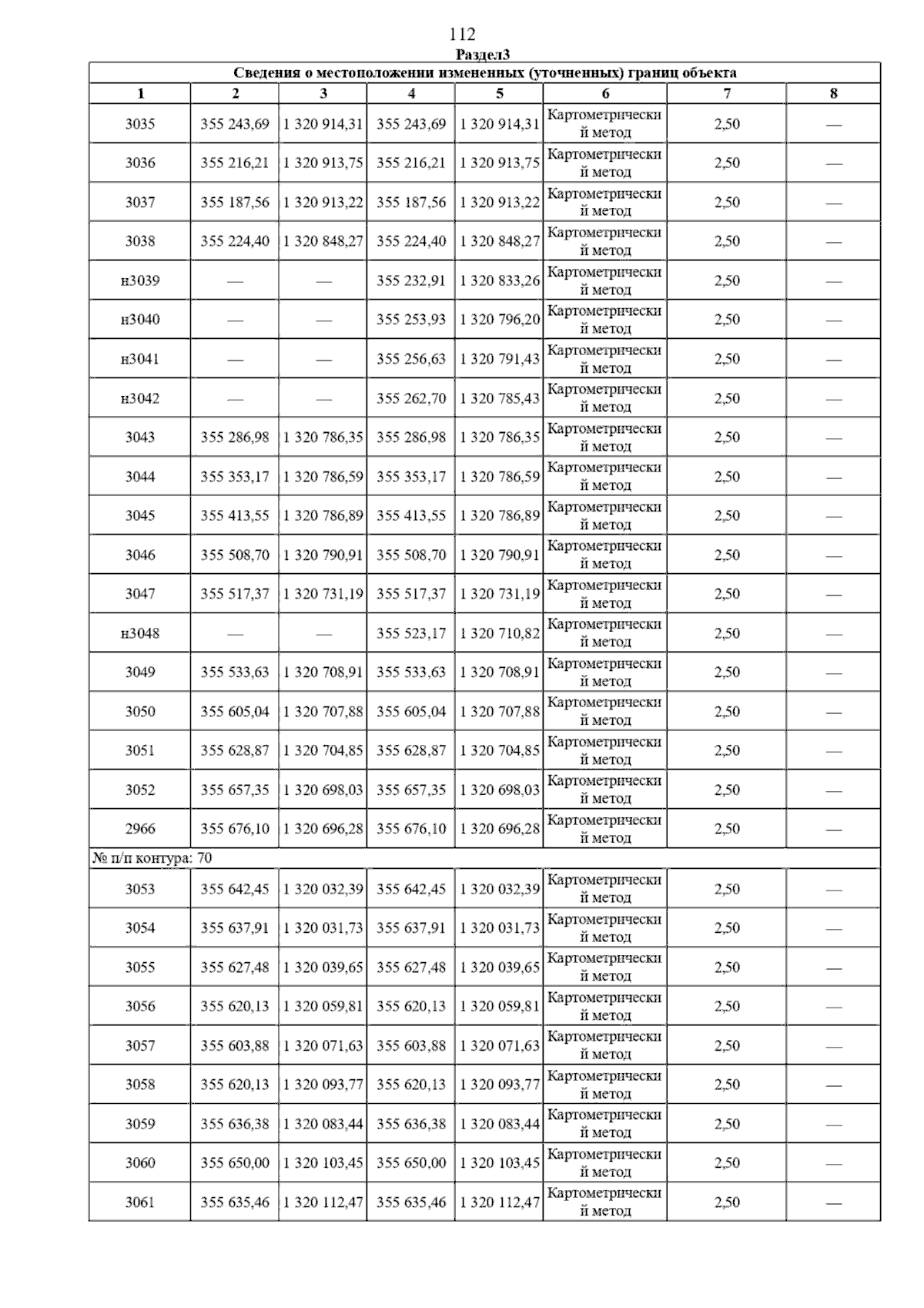 112

Раздел3

Сведения о местоположении измененных (уточненных) границ объекта

| 1 | 2 | 3 | 4 | 5 | 6 | 7 | 8 |
|---|---|---|---|---|---|---|---|
| 3035 | 355 243,69 | 1 320 914,31 | 355 243,69 | 1 320 914,31 | Картометрический метод | 2,50 | — |
| 3036 | 355 216,21 | 1 320 913,75 | 355 216,21 | 1 320 913,75 | Картометрический метод | 2,50 | — |
| 3037 | 355 187,56 | 1 320 913,22 | 355 187,56 | 1 320 913,22 | Картометрический метод | 2,50 | — |
| 3038 | 355 224,40 | 1 320 848,27 | 355 224,40 | 1 320 848,27 | Картометрический метод | 2,50 | — |
| н3039 | — | — | 355 232,91 | 1 320 833,26 | Картометрический метод | 2,50 | — |
| н3040 | — | — | 355 253,93 | 1 320 796,20 | Картометрический метод | 2,50 | — |
| н3041 | — | — | 355 256,63 | 1 320 791,43 | Картометрический метод | 2,50 | — |
| н3042 | — | — | 355 262,70 | 1 320 785,43 | Картометрический метод | 2,50 | — |
| 3043 | 355 286,98 | 1 320 786,35 | 355 286,98 | 1 320 786,35 | Картометрический метод | 2,50 | — |
| 3044 | 355 353,17 | 1 320 786,59 | 355 353,17 | 1 320 786,59 | Картометрический метод | 2,50 | — |
| 3045 | 355 413,55 | 1 320 786,89 | 355 413,55 | 1 320 786,89 | Картометрический метод | 2,50 | — |
| 3046 | 355 508,70 | 1 320 790,91 | 355 508,70 | 1 320 790,91 | Картометрический метод | 2,50 | — |
| 3047 | 355 517,37 | 1 320 731,19 | 355 517,37 | 1 320 731,19 | Картометрический метод | 2,50 | — |
| н3048 | — | — | 355 523,17 | 1 320 710,82 | Картометрический метод | 2,50 | — |
| 3049 | 355 533,63 | 1 320 708,91 | 355 533,63 | 1 320 708,91 | Картометрический метод | 2,50 | — |
| 3050 | 355 605,04 | 1 320 707,88 | 355 605,04 | 1 320 707,88 | Картометрический метод | 2,50 | — |
| 3051 | 355 628,87 | 1 320 704,85 | 355 628,87 | 1 320 704,85 | Картометрический метод | 2,50 | — |
| 3052 | 355 657,35 | 1 320 698,03 | 355 657,35 | 1 320 698,03 | Картометрический метод | 2,50 | — |
| 2966 | 355 676,10 | 1 320 696,28 | 355 676,10 | 1 320 696,28 | Картометрический метод | 2,50 | — |
| № п/п контура: 70 | | | | | | | |
| 3053 | 355 642,45 | 1 320 032,39 | 355 642,45 | 1 320 032,39 | Картометрический метод | 2,50 | — |
| 3054 | 355 637,91 | 1 320 031,73 | 355 637,91 | 1 320 031,73 | Картометрический метод | 2,50 | — |
| 3055 | 355 627,48 | 1 320 039,65 | 355 627,48 | 1 320 039,65 | Картометрический метод | 2,50 | — |
| 3056 | 355 620,13 | 1 320 059,81 | 355 620,13 | 1 320 059,81 | Картометрический метод | 2,50 | — |
| 3057 | 355 603,88 | 1 320 071,63 | 355 603,88 | 1 320 071,63 | Картометрический метод | 2,50 | — |
| 3058 | 355 620,13 | 1 320 093,77 | 355 620,13 | 1 320 093,77 | Картометрический метод | 2,50 | — |
| 3059 | 355 636,38 | 1 320 083,44 | 355 636,38 | 1 320 083,44 | Картометрический метод | 2,50 | — |
| 3060 | 355 650,00 | 1 320 103,45 | 355 650,00 | 1 320 103,45 | Картометрический метод | 2,50 | — |
| 3061 | 355 635,46 | 1 320 112,47 | 355 635,46 | 1 320 112,47 | Картометрический метод | 2,50 | — |